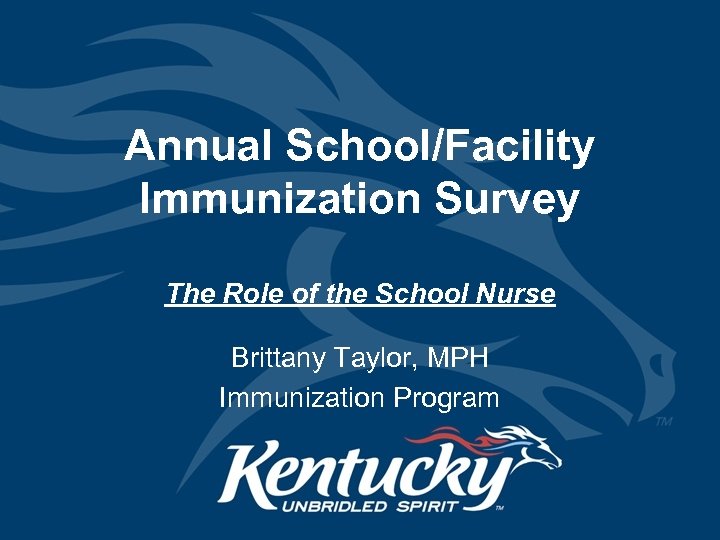 Annual School/Facility Immunization Survey

The Role of the School Nurse

Brittany Taylor, MPH
Immunization Program

TM

Kentucky
UNBRIDLED SPIRIT TM